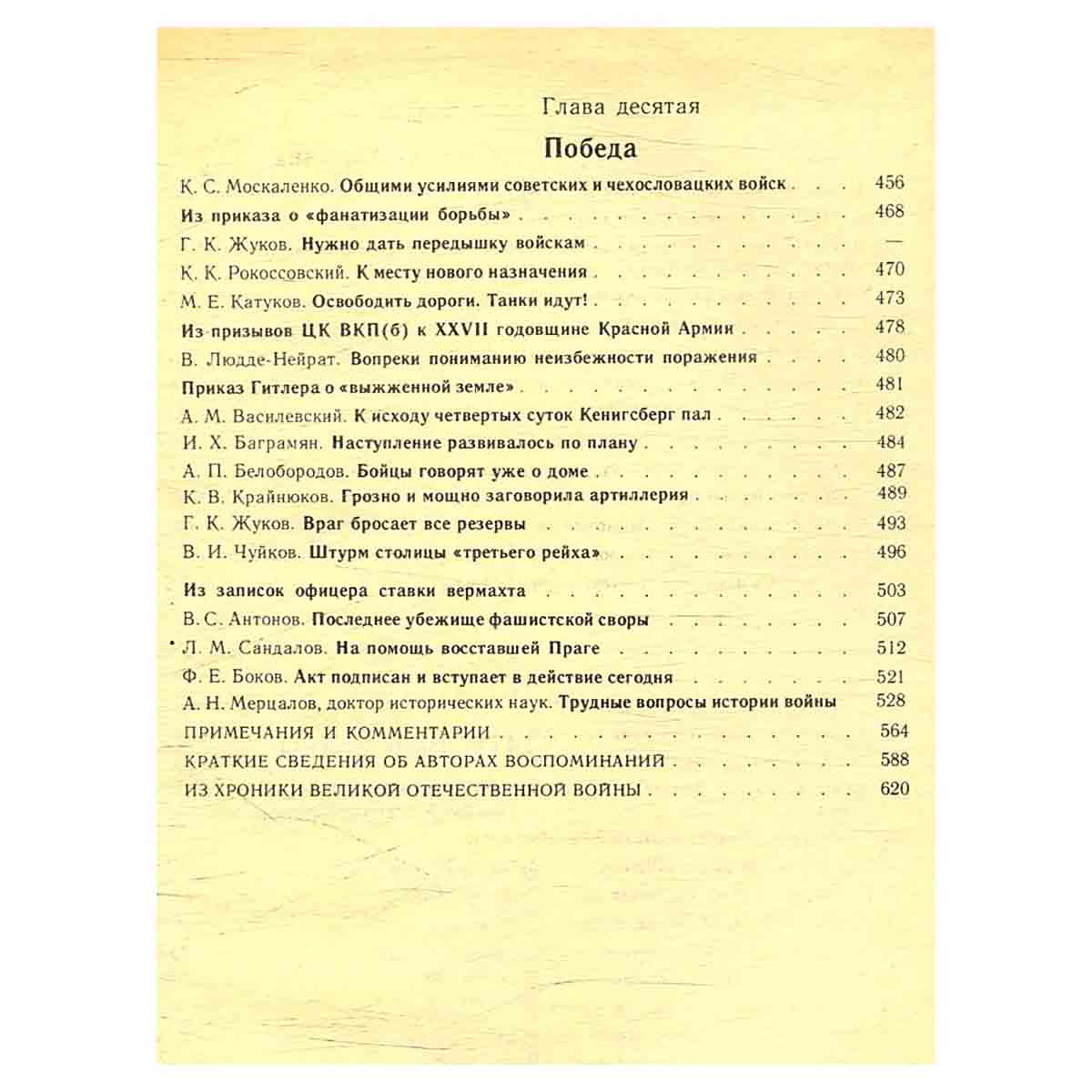 Глава десятая

Победа

К. С. Москаленко. Общими усилиями советских и чехословацких войск 456
Из приказа о «фанатизации борьбы» 468
Г. К. Жуков. Нужно дать передышку войскам —
К. К. Рокоссовский. К месту нового назначения 470
М. Е. Катуков. Освободить дороги. Танки идут! 473
Из призывов ЦК ВКП(б) к XXVII годовщине Красной Армии 478
В. Людде-Нейрат. Вопреки пониманию неизбежности поражения 480
Приказ Гитлера о «выжженной земле» 481
А. М. Василевский. К исходу четвертых суток Кенигсберг пал 482
И. Х. Баграмян. Наступление развивалось по плану 484
А. П. Белобородов. Бойцы говорят уже о доме 487
К. В. Крайнюков. Грозно и мощно заговорила артиллерия 489
Г. К. Жуков. Враг бросает все резервы 493
В. И. Чуйков. Штурм столицы «третьего рейха» 496
Из записок офицера ставки вермахта 503
В. С. Антонов. Последнее убежище фашистской своры 507
Л. М. Сандалов. На помощь восставшей Праге 512
Ф. Е. Боков. Акт подписан и вступает в действие сегодня 521
А. Н. Мерцалов, доктор исторических наук. Трудные вопросы истории войны 528
ПРИМЕЧАНИЯ И КОММЕНТАРИИ 564
КРАТКИЕ СВЕДЕНИЯ ОБ АВТОРАХ ВОСПОМИНАНИЙ 588
ИЗ ХРОНИКИ ВЕЛИКОЙ ОТЕЧЕСТВЕННОЙ ВОЙНЫ 620